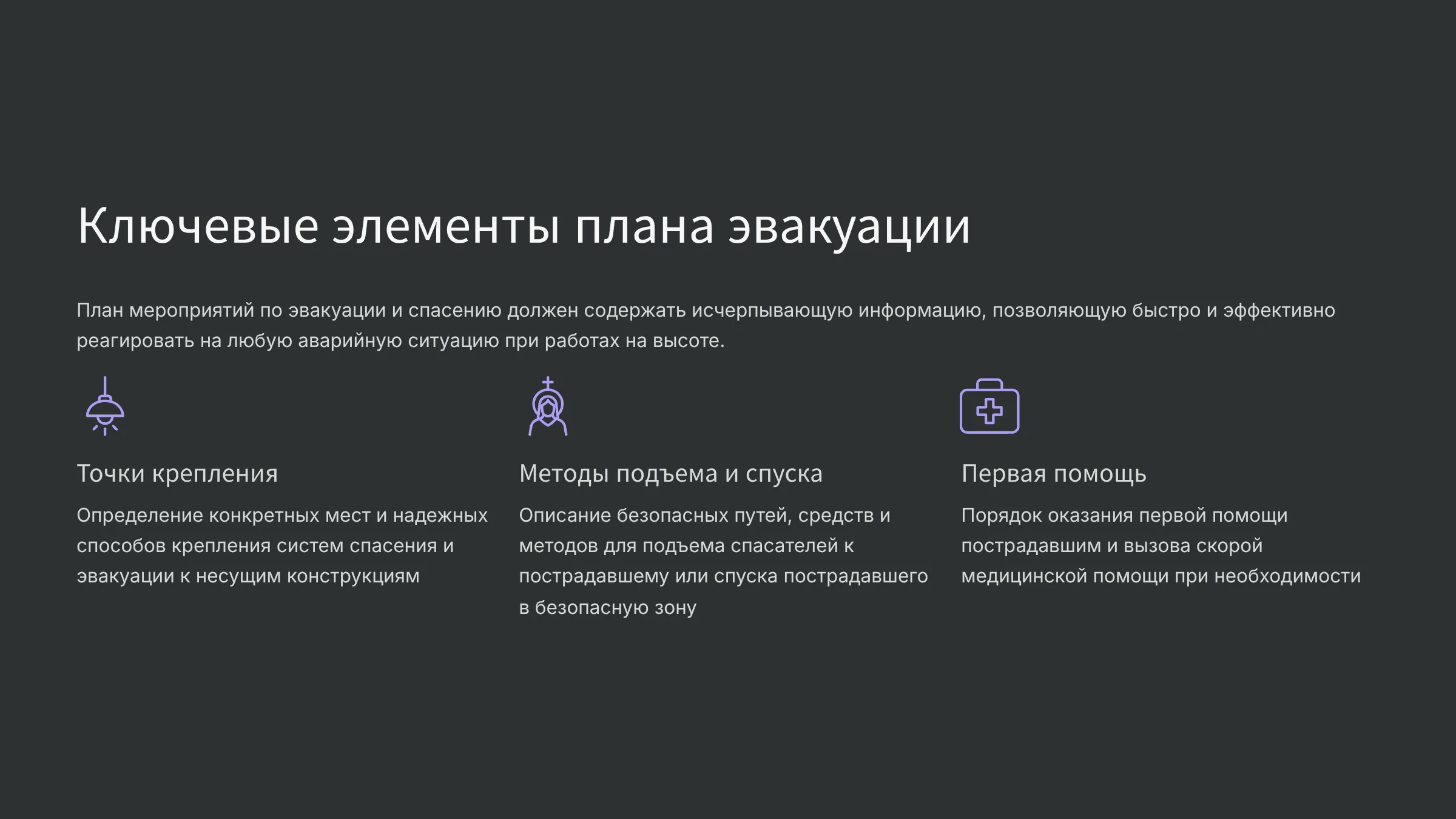 Ключевые элементы плана эвакуации

План мероприятий по эвакуации и спасению должен содержать исчерпывающую информацию, позволяющую быстро и эффективно реагировать на любую аварийную ситуацию при работах на высоте.

Точки крепления

Определение конкретных мест и надежных способов крепления систем спасения и эвакуации к несущим конструкциям

Методы подъема и спуска

Описание безопасных путей, средств и методов для подъема спасателей к пострадавшему или спуска пострадавшего в безопасную зону

Первая помощь

Порядок оказания первой помощи пострадавшим и вызова скорой медицинской помощи при необходимости